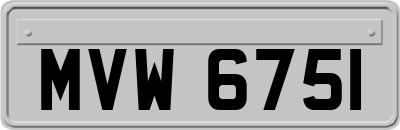 MVW 6751